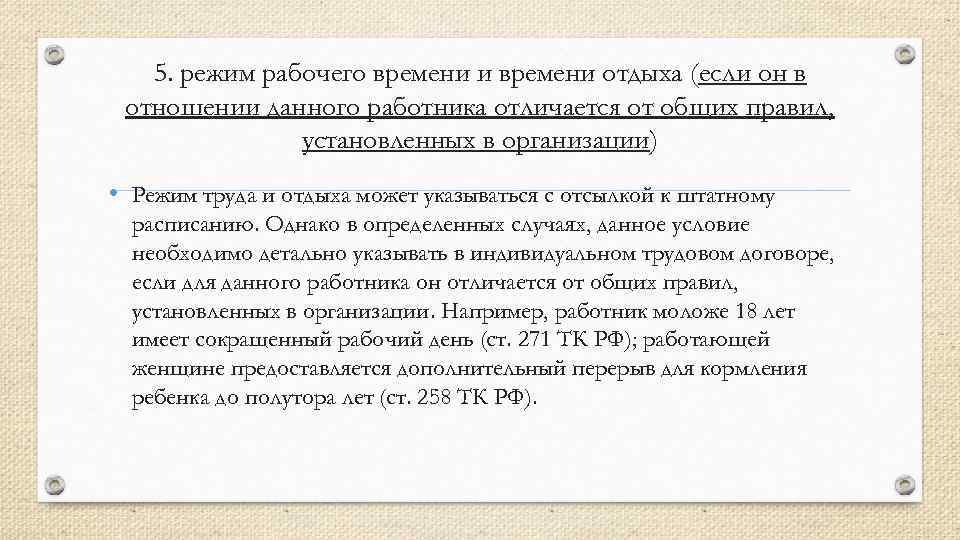 5. режим рабочего времени и времени отдыха (если он в отношении данного работника отличается от общих правил, установленных в организации)

• Режим труда и отдыха может указываться с отсылкой к штатному расписанию. Однако в определенных случаях, данное условие необходимо детально указывать в индивидуальном трудовом договоре, если для данного работника он отличается от общих правил, установленных в организации. Например, работник моложе 18 лет имеет сокращенный рабочий день (ст. 271 ТК РФ); работающей женщине предоставляется дополнительный перерыв для кормления ребенка до полутора лет (ст. 258 ТК РФ).